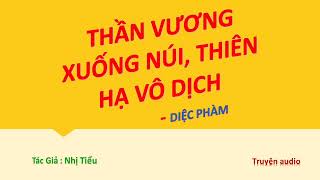 THẦN VƯƠNG XUỐNG NÚI, THIÊN HẠ VÔ DỊCH

- DIỆC PHÀM

Tác Giả : Nhị Tiểu

Truyện audio